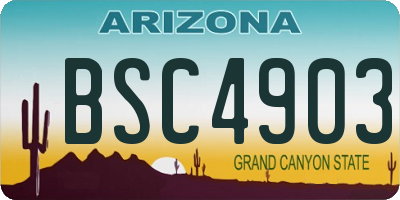 ARIZONA

BSC4903

GRAND CANYON STATE